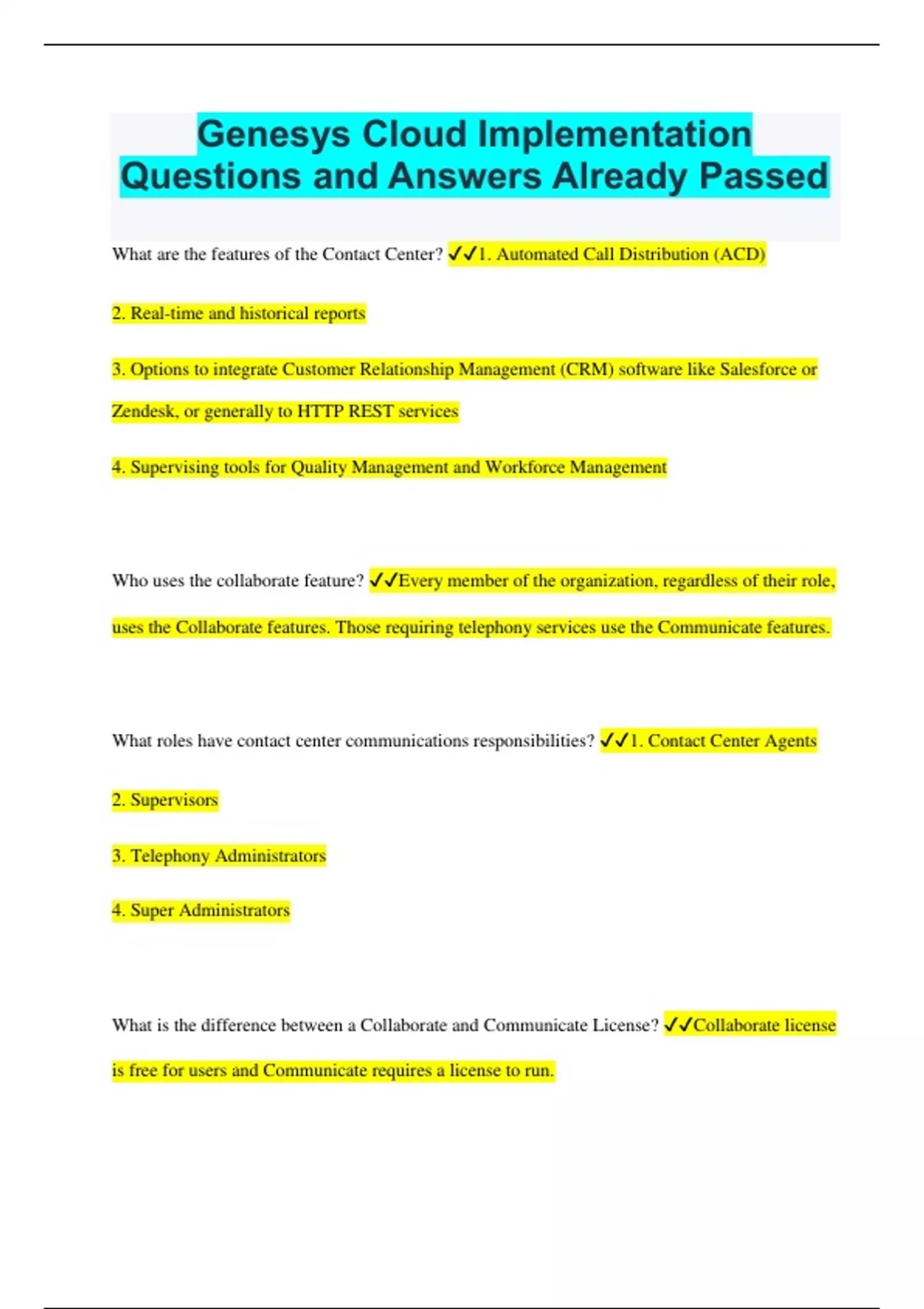 Genesys Cloud Implementation Questions and Answers Already Passed

What are the features of the Contact Center? ✓✓1. Automated Call Distribution (ACD)

2. Real-time and historical reports

3. Options to integrate Customer Relationship Management (CRM) software like Salesforce or Zendesk, or generally to HTTP REST services

4. Supervising tools for Quality Management and Workforce Management

Who uses the collaborate feature? ✓✓Every member of the organization, regardless of their role, uses the Collaborate features. Those requiring telephony services use the Communicate features.

What roles have contact center communications responsibilities? ✓✓1. Contact Center Agents

2. Supervisors

3. Telephony Administrators

4. Super Administrators

What is the difference between a Collaborate and Communicate License? ✓✓Collaborate license is free for users and Communicate requires a license to run.